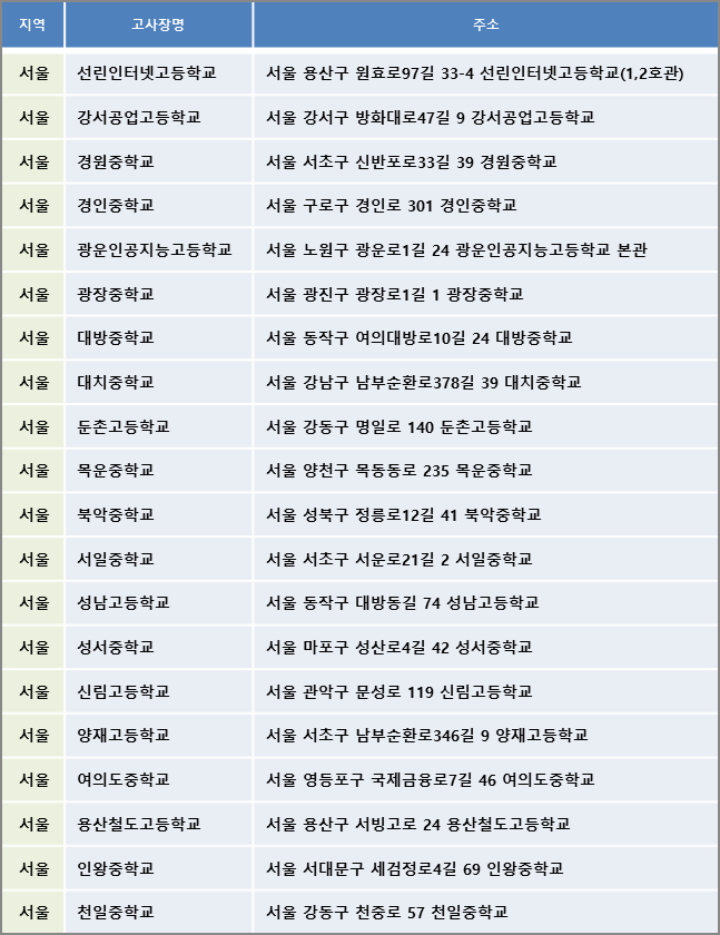 | 지역 | 고사장명 | 주소 |
|---|---|---|
| 서울 | 선린인터넷고등학교 | 서울 용산구 원효로97길 33-4 선린인터넷고등학교(1,2호관) |
| 서울 | 강서공업고등학교 | 서울 강서구 방화대로47길 9 강서공업고등학교 |
| 서울 | 경원중학교 | 서울 서초구 신반포로33길 39 경원중학교 |
| 서울 | 경인중학교 | 서울 구로구 경인로 301 경인중학교 |
| 서울 | 광운인공지능고등학교 | 서울 노원구 광운로1길 24 광운인공지능고등학교 본관 |
| 서울 | 광장중학교 | 서울 광진구 광장로1길 1 광장중학교 |
| 서울 | 대방중학교 | 서울 동작구 여의대방로10길 24 대방중학교 |
| 서울 | 대치중학교 | 서울 강남구 남부순환로378길 39 대치중학교 |
| 서울 | 둔촌고등학교 | 서울 강동구 명일로 140 둔촌고등학교 |
| 서울 | 목운중학교 | 서울 양천구 목동동로 235 목운중학교 |
| 서울 | 북악중학교 | 서울 성북구 정릉로12길 41 북악중학교 |
| 서울 | 서일중학교 | 서울 서초구 서운로21길 2 서일중학교 |
| 서울 | 성남고등학교 | 서울 동작구 대방동길 74 성남고등학교 |
| 서울 | 성서중학교 | 서울 마포구 성산로4길 42 성서중학교 |
| 서울 | 신림고등학교 | 서울 관악구 문성로 119 신림고등학교 |
| 서울 | 양재고등학교 | 서울 서초구 남부순환로346길 9 양재고등학교 |
| 서울 | 여의도중학교 | 서울 영등포구 국제금융로7길 46 여의도중학교 |
| 서울 | 용산철도고등학교 | 서울 용산구 서빙고로 24 용산철도고등학교 |
| 서울 | 인왕중학교 | 서울 서대문구 세검정로4길 69 인왕중학교 |
| 서울 | 천일중학교 | 서울 강동구 천중로 57 천일중학교 |